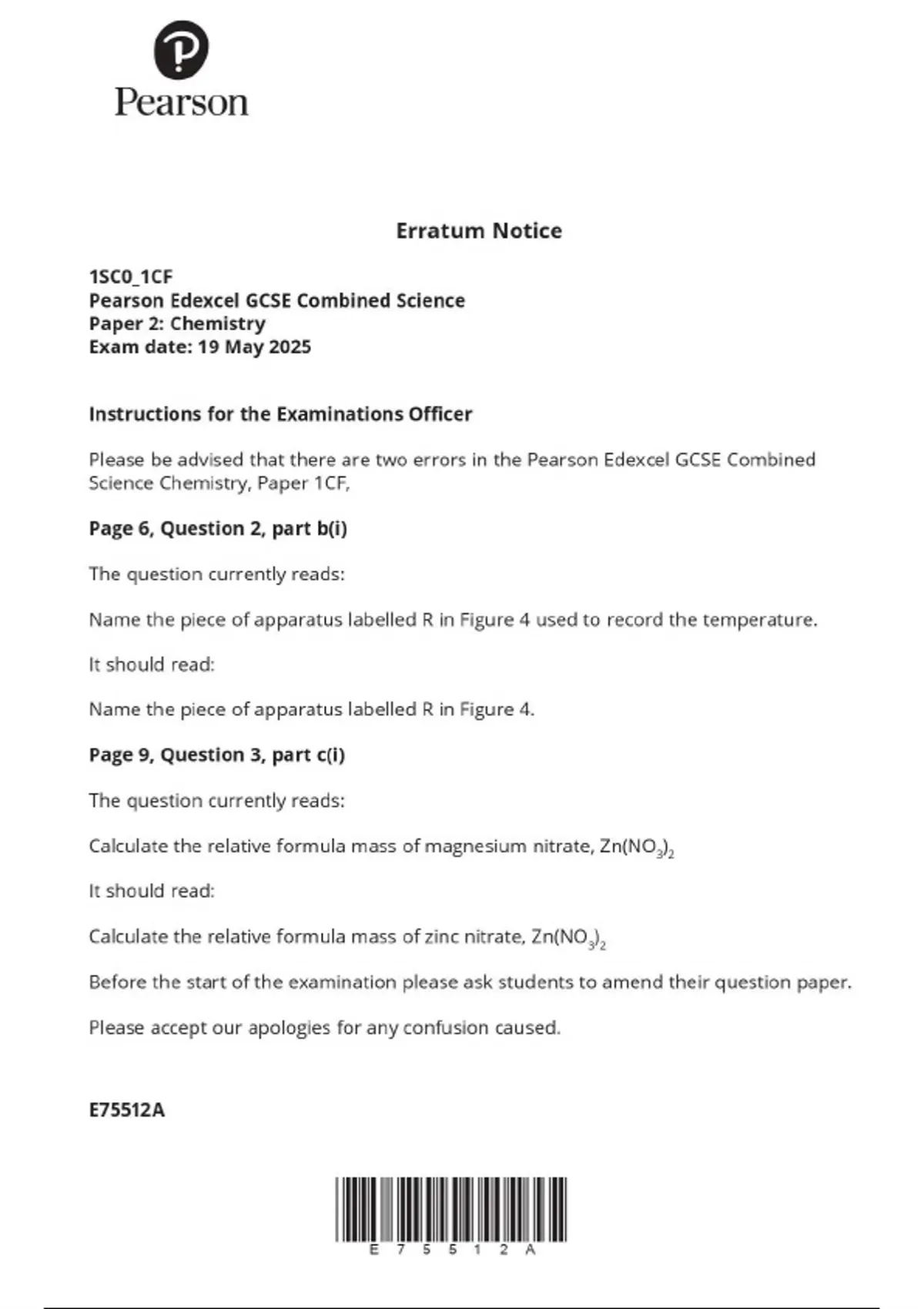 Pearson

Erratum Notice

1SC0_1CF
Pearson Edexcel GCSE Combined Science
Paper 2: Chemistry
Exam date: 19 May 2025

Instructions for the Examinations Officer

Please be advised that there are two errors in the Pearson Edexcel GCSE Combined Science Chemistry, Paper 1CF,

Page 6, Question 2, part b(i)

The question currently reads:

Name the piece of apparatus labelled R in Figure 4 used to record the temperature.

It should read:

Name the piece of apparatus labelled R in Figure 4.

Page 9, Question 3, part c(i)

The question currently reads:

Calculate the relative formula mass of magnesium nitrate, $Zn(NO_3)_2$

It should read:

Calculate the relative formula mass of zinc nitrate, $Zn(NO_3)_2$

Before the start of the examination please ask students to amend their question paper.

Please accept our apologies for any confusion caused.

E75512A

E 7 5 5 1 2 A